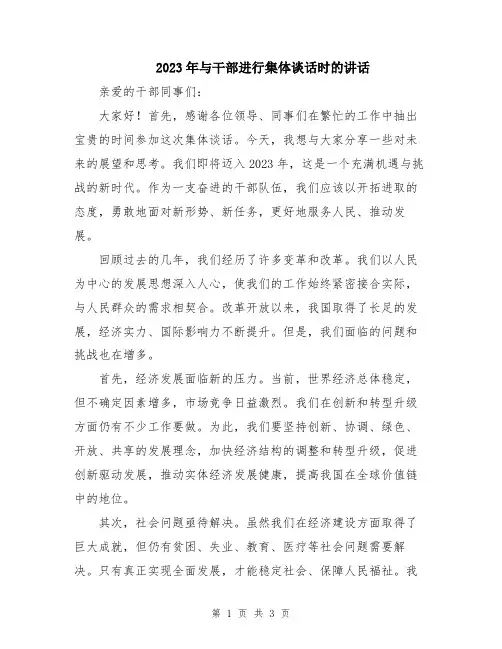 2023年与干部进行集体谈话时的讲话

亲爱的干部同事们：

大家好！首先，感谢各位领导、同事们在繁忙的工作中抽出宝贵的时间参加这次集体谈话。今天，我想与大家分享一些对未来的展望和思考。我们即将迈入2023年，这是一个充满机遇与挑战的新时代。作为一支奋进的干部队伍，我们应该以开拓进取的态度，勇敢地面对新形势、新任务，更好地服务人民、推动发展。

回顾过去的几年，我们经历了许多变革和改革。我们以人民为中心的发展思想深入人心，使我们的工作始终紧密接合实际，与人民群众的需求相契合。改革开放以来，我国取得了长足的发展，经济实力、国际影响力不断提升。但是，我们面临的问题和挑战也在增多。

首先，经济发展面临新的压力。当前，世界经济总体稳定，但不确定因素增多，市场竞争日益激烈。我们在创新和转型升级方面仍有不少工作要做。为此，我们要坚持创新、协调、绿色、开放、共享的发展理念，加快经济结构的调整和转型升级，促进创新驱动发展，推动实体经济发展健康，提高我国在全球价值链中的地位。

其次，社会问题亟待解决。虽然我们在经济建设方面取得了巨大成就，但仍有贫困、失业、教育、医疗等社会问题需要解决。只有真正实现全面发展，才能稳定社会、保障人民福祉。我

第 1 页 共 3 页